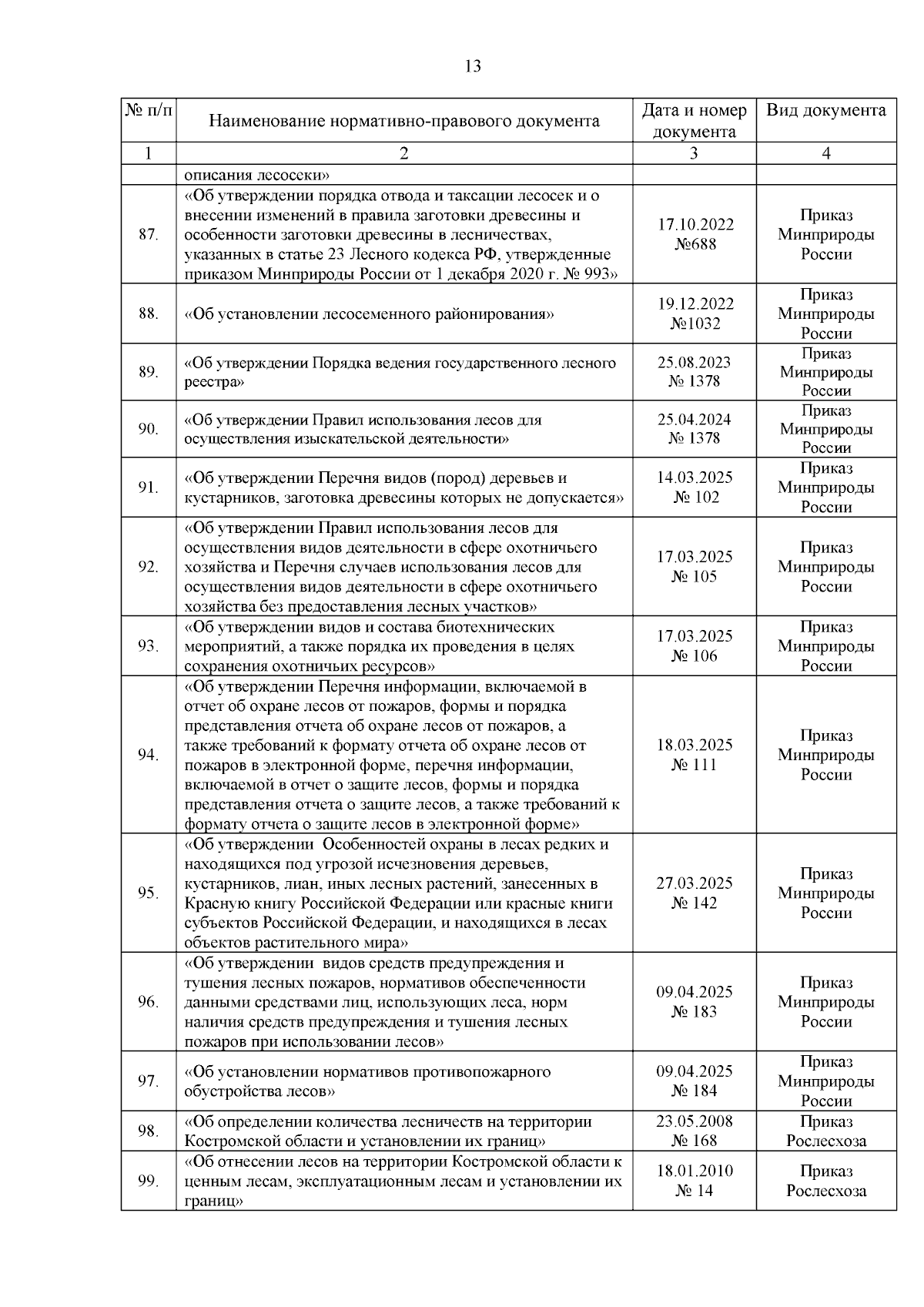 13

| № п/п | Наименование нормативно-правового документа | Дата и номер документа | Вид документа |
|---|---|---|---|
| 1 | 2 | 3 | 4 |
| | описания лесосеки» | | |
| 87. | «Об утверждении порядка отвода и таксации лесосек и о внесении изменений в правила заготовки древесины и особенности заготовки древесины в лесничествах, указанных в статье 23 Лесного кодекса РФ, утвержденные приказом Минприроды России от 1 декабря 2020 г. № 993» | 17.10.2022 №688 | Приказ Минприроды России |
| 88. | «Об установлении лесосеменного районирования» | 19.12.2022 №1032 | Приказ Минприроды России |
| 89. | «Об утверждении Порядка ведения государственного лесного реестра» | 25.08.2023 № 1378 | Приказ Минприроды России |
| 90. | «Об утверждении Правил использования лесов для осуществления изыскательской деятельности» | 25.04.2024 № 1378 | Приказ Минприроды России |
| 91. | «Об утверждении Перечня видов (пород) деревьев и кустарников, заготовка древесины которых не допускается» | 14.03.2025 № 102 | Приказ Минприроды России |
| 92. | «Об утверждении Правил использования лесов для осуществления видов деятельности в сфере охотничьего хозяйства и Перечня случаев использования лесов для осуществления видов деятельности в сфере охотничьего хозяйства без предоставления лесных участков» | 17.03.2025 № 105 | Приказ Минприроды России |
| 93. | «Об утверждении видов и состава биотехнических мероприятий, а также порядка их проведения в целях сохранения охотничьих ресурсов» | 17.03.2025 № 106 | Приказ Минприроды России |
| 94. | «Об утверждении Перечня информации, включаемой в отчет об охране лесов от пожаров, формы и порядка представления отчета об охране лесов от пожаров, а также требований к формату отчета об охране лесов от пожаров в электронной форме, перечня информации, включаемой в отчет о защите лесов, формы и порядка представления отчета о защите лесов, а также требований к формату отчета о защите лесов в электронной форме» | 18.03.2025 № 111 | Приказ Минприроды России |
| 95. | «Об утверждении Особенностей охраны в лесах редких и находящихся под угрозой исчезновения деревьев, кустарников, лиан, иных лесных растений, занесенных в Красную книгу Российской Федерации или красные книги субъектов Российской Федерации, и находящихся в лесах объектов растительного мира» | 27.03.2025 № 142 | Приказ Минприроды России |
| 96. | «Об утверждении видов средств предупреждения и тушения лесных пожаров, нормативов обеспеченности данными средствами лиц, использующих леса, норм наличия средств предупреждения и тушения лесных пожаров при использовании лесов» | 09.04.2025 № 183 | Приказ Минприроды России |
| 97. | «Об установлении нормативов противопожарного обустройства лесов» | 09.04.2025 № 184 | Приказ Минприроды России |
| 98. | «Об определении количества лесничеств на территории Костромской области и установлении их границ» | 23.05.2008 № 168 | Приказ Рослесхоза |
| 99. | «Об отнесении лесов на территории Костромской области к ценным лесам, эксплуатационным лесам и установлении их границ» | 18.01.2010 № 14 | Приказ Рослесхоза |